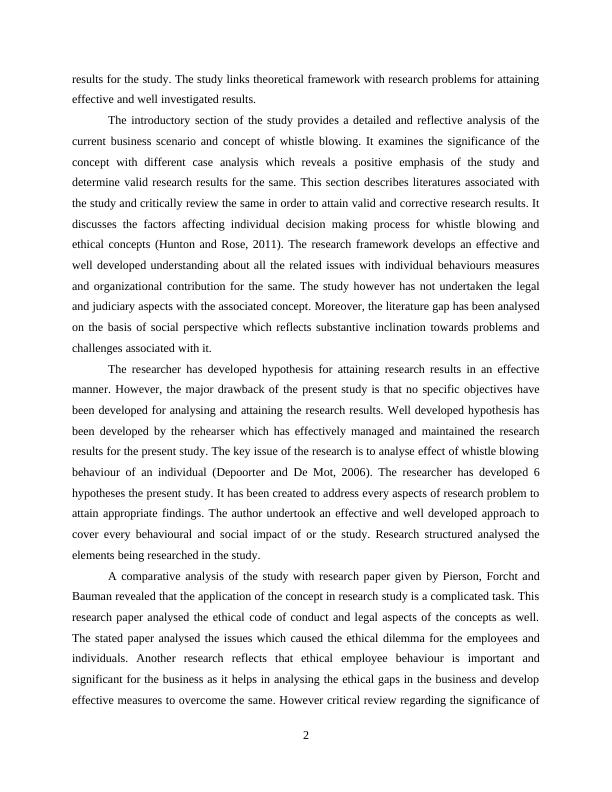 results for the study. The study links theoretical framework with research problems for attaining effective and well investigated results.

The introductory section of the study provides a detailed and reflective analysis of the current business scenario and concept of whistle blowing. It examines the significance of the concept with different case analysis which reveals a positive emphasis of the study and determine valid research results for the same. This section describes literatures associated with the study and critically review the same in order to attain valid and corrective research results. It discusses the factors affecting individual decision making process for whistle blowing and ethical concepts (Hunton and Rose, 2011). The research framework develops an effective and well developed understanding about all the related issues with individual behaviours measures and organizational contribution for the same. The study however has not undertaken the legal and judiciary aspects with the associated concept. Moreover, the literature gap has been analysed on the basis of social perspective which reflects substantive inclination towards problems and challenges associated with it.

The researcher has developed hypothesis for attaining research results in an effective manner. However, the major drawback of the present study is that no specific objectives have been developed for analysing and attaining the research results. Well developed hypothesis has been developed by the rehearser which has effectively managed and maintained the research results for the present study. The key issue of the research is to analyse effect of whistle blowing behaviour of an individual (Depoorter and De Mot, 2006). The researcher has developed 6 hypotheses the present study. It has been created to address every aspects of research problem to attain appropriate findings. The author undertook an effective and well developed approach to cover every behavioural and social impact of or the study. Research structured analysed the elements being researched in the study.

A comparative analysis of the study with research paper given by Pierson, Forcht and Bauman revealed that the application of the concept in research study is a complicated task. This research paper analysed the ethical code of conduct and legal aspects of the concepts as well. The stated paper analysed the issues which caused the ethical dilemma for the employees and individuals. Another research reflects that ethical employee behaviour is important and significant for the business as it helps in analysing the ethical gaps in the business and develop effective measures to overcome the same. However critical review regarding the significance of

2